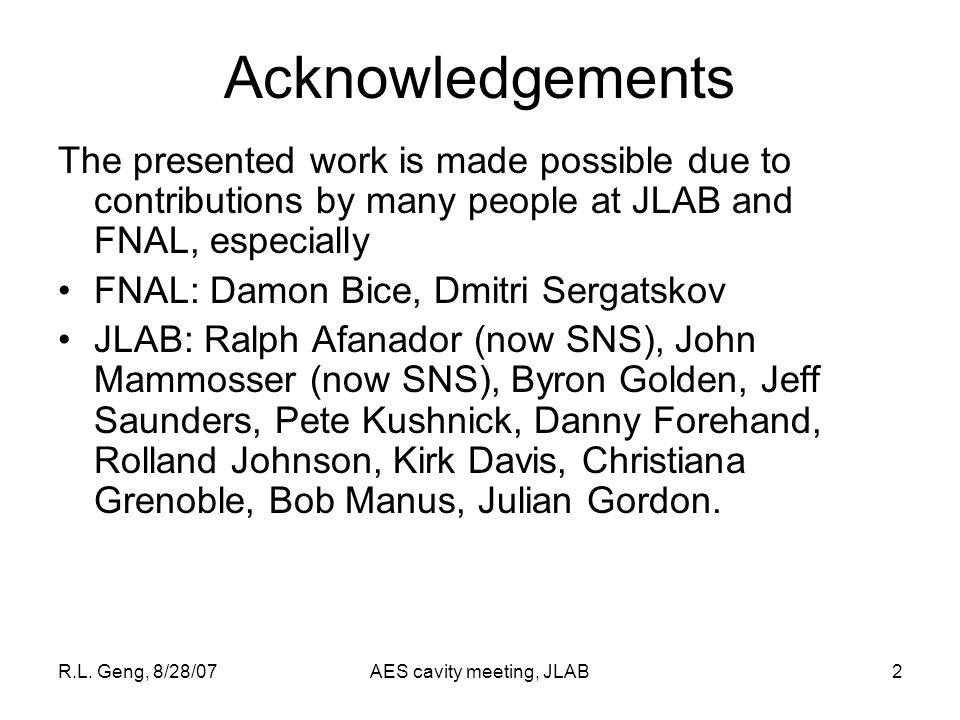 Acknowledgements

The presented work is made possible due to contributions by many people at JLAB and FNAL, especially

• FNAL: Damon Bice, Dmitri Sergatskov
• JLAB: Ralph Afanador (now SNS), John Mammosser (now SNS), Byron Golden, Jeff Saunders, Pete Kushnick, Danny Forehand, Rolland Johnson, Kirk Davis, Christiana Grenoble, Bob Manus, Julian Gordon.

R.L. Geng, 8/28/07

AES cavity meeting, JLAB

2